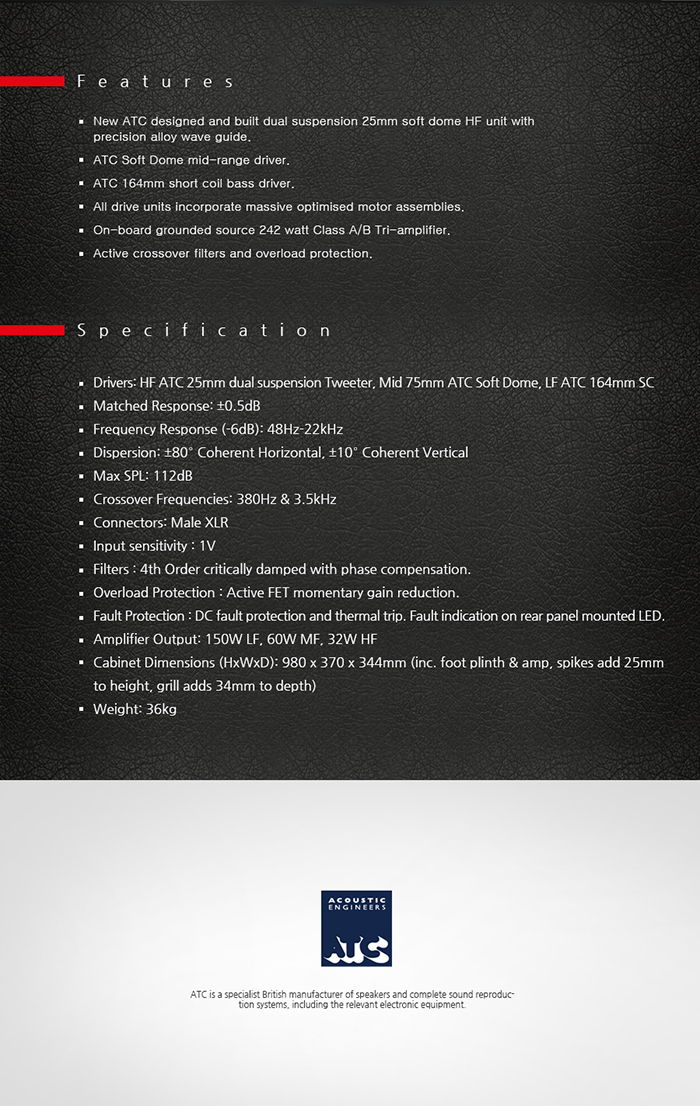 Features

- New ATC designed and built dual suspension 25mm soft dome HF unit with precision alloy wave guide.
- ATC Soft Dome mid-range driver.
- ATC 164mm short coil bass driver.
- All drive units incorporate massive optimised motor assemblies.
- On-board grounded source 242 watt Class A/B Tri-amplifier.
- Active crossover filters and overload protection.

Specification

- Drivers: HF ATC 25mm dual suspension Tweeter, Mid 75mm ATC Soft Dome, LF ATC 164mm SC
- Matched Response: ±0.5dB
- Frequency Response (-6dB): 48Hz-22kHz
- Dispersion: ±80° Coherent Horizontal, ±10° Coherent Vertical
- Max SPL: 112dB
- Crossover Frequencies: 380Hz & 3.5kHz
- Connectors: Male XLR
- Input sensitivity : 1V
- Filters : 4th Order critically damped with phase compensation.
- Overload Protection : Active FET momentary gain reduction.
- Fault Protection : DC fault protection and thermal trip. Fault indication on rear panel mounted LED.
- Amplifier Output: 150W LF, 60W MF, 32W HF
- Cabinet Dimensions (HxWxD): 980 x 370 x 344mm (inc. foot plinth & amp, spikes add 25mm to height, grill adds 34mm to depth)
- Weight: 36kg

ACOUSTIC ENGINEERS
ATC

ATC is a specialist British manufacturer of speakers and complete sound reproduction systems, including the relevant electronic equipment.